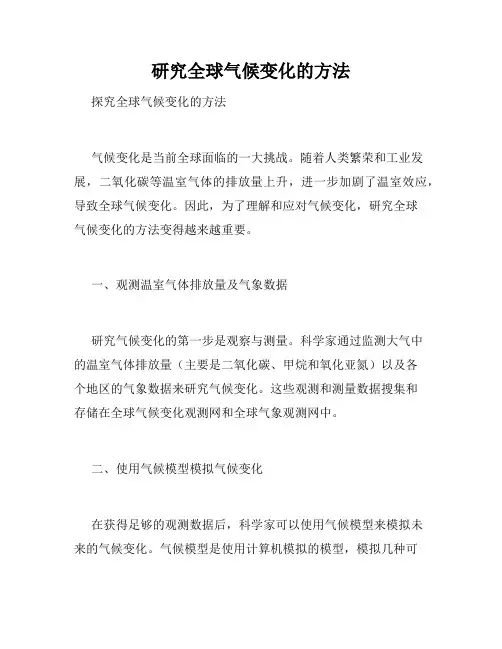 研究全球气候变化的方法

探究全球气候变化的方法

气候变化是当前全球面临的一大挑战。随着人类繁荣和工业发展，二氧化碳等温室气体的排放量上升，进一步加剧了温室效应，导致全球气候变化。因此，为了理解和应对气候变化，研究全球气候变化的方法变得越来越重要。

一、观测温室气体排放量及气象数据

研究气候变化的第一步是观察与测量。科学家通过监测大气中的温室气体排放量（主要是二氧化碳、甲烷和氧化亚氮）以及各个地区的气象数据来研究气候变化。这些观测和测量数据搜集和存储在全球气候变化观测网和全球气象观测网中。

二、使用气候模型模拟气候变化

在获得足够的观测数据后，科学家可以使用气候模型来模拟未来的气候变化。气候模型是使用计算机模拟的模型，模拟几种可